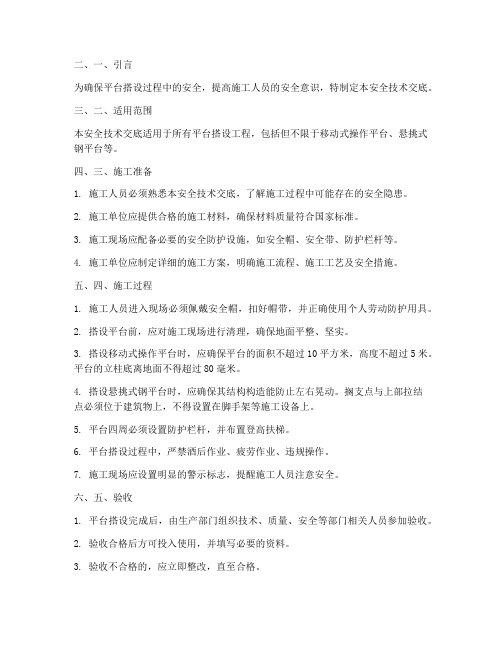 二、一、引言

为确保平台搭设过程中的安全，提高施工人员的安全意识，特制定本安全技术交底。

三、二、适用范围

本安全技术交底适用于所有平台搭设工程，包括但不限于移动式操作平台、悬挑式钢平台等。

四、三、施工准备

1. 施工人员必须熟悉本安全技术交底，了解施工过程中可能存在的安全隐患。

2. 施工单位应提供合格的施工材料，确保材料质量符合国家标准。

3. 施工现场应配备必要的安全防护设施，如安全帽、安全带、防护栏杆等。

4. 施工单位应制定详细的施工方案，明确施工流程、施工工艺及安全措施。

五、四、施工过程

1. 施工人员进入现场必须佩戴安全帽，扣好帽带，并正确使用个人劳动防护用具。

2. 搭设平台前，应对施工现场进行清理，确保地面平整、坚实。

3. 搭设移动式操作平台时，应确保平台的面积不超过 10 平方米，高度不超过 5 米。平台的立柱底离地面不得超过 80 毫米。

4. 搭设悬挑式钢平台时，应确保其结构构造能防止左右晃动。搁支点与上部拉结点必须位于建筑物上，不得设置在脚手架等施工设备上。

5. 平台四周必须设置防护栏杆，并布置登高扶梯。

6. 平台搭设过程中，严禁酒后作业、疲劳作业、违规操作。

7. 施工现场应设置明显的警示标志，提醒施工人员注意安全。

六、五、验收

1. 平台搭设完成后，由生产部门组织技术、质量、安全等部门相关人员参加验收。

2. 验收合格后方可投入使用，并填写必要的资料。

3. 验收不合格的，应立即整改，直至合格。